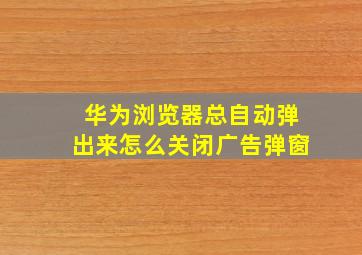 华为浏览器总自动弹出来怎么关闭广告弹窗